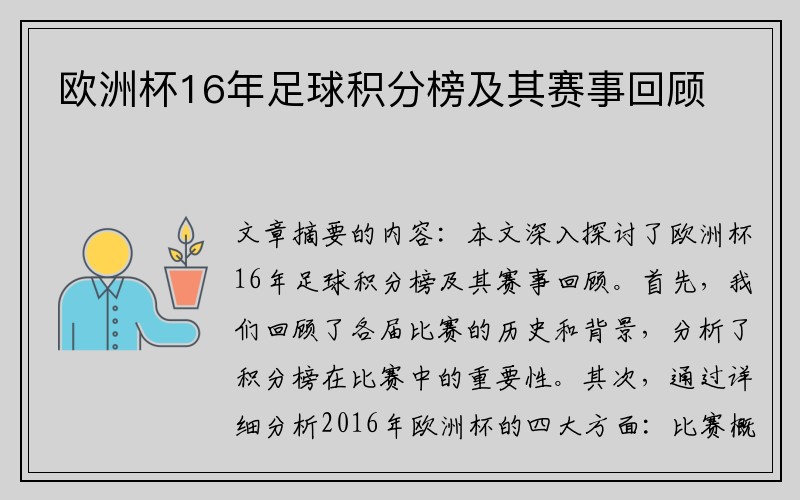 欧洲杯16年足球积分榜及其赛事回顾

文章摘要的内容：本文深入探讨了欧洲杯16年足球积分榜及其赛事回顾。首先，我们回顾了各届比赛的历史和背景，分析了积分榜在比赛中的重要性。其次，通过详细分析2016年欧洲杯的四大方面：比赛概